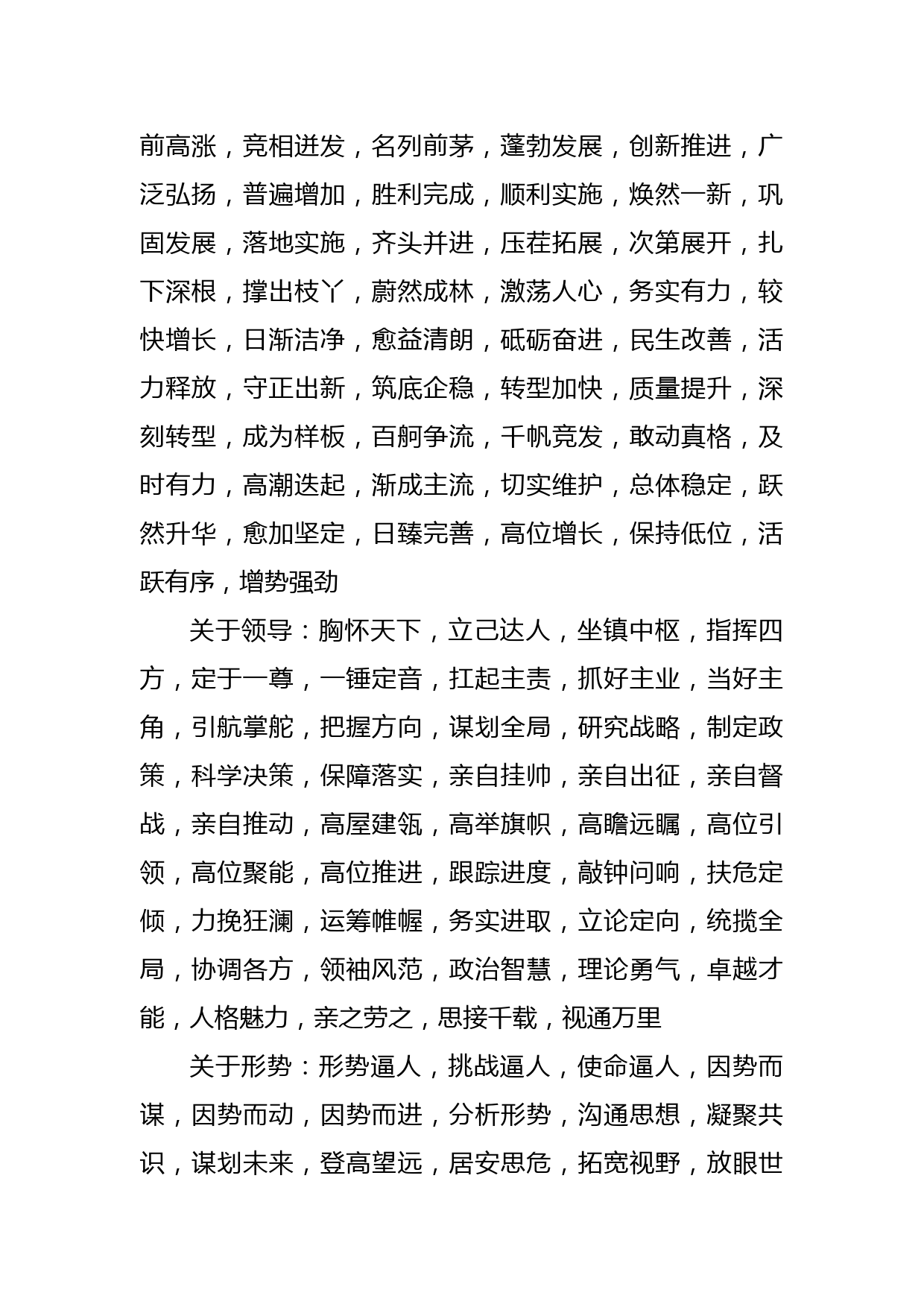 前高涨，竞相迸发，名列前茅，蓬勃发展，创新推进，广泛弘扬，普遍增加，胜利完成，顺利实施，焕然一新，巩固发展，落地实施，齐头并进，压茬拓展，次第展开，扎下深根，撑出枝丫，蔚然成林，激荡人心，务实有力，较快增长，日渐洁净，愈益清朗，砥砺奋进，民生改善，活力释放，守正出新，筑底企稳，转型加快，质量提升，深刻转型，成为样板，百舸争流，千帆竞发，敢动真格，及时有力，高潮迭起，渐成主流，切实维护，总体稳定，跃然升华，愈加坚定，日臻完善，高位增长，保持低位，活跃有序，增势强劲

关于领导：胸怀天下，立己达人，坐镇中枢，指挥四方，定于一尊，一锤定音，扛起主责，抓好主业，当好主角，引航掌舵，把握方向，谋划全局，研究战略，制定政策，科学决策，保障落实，亲自挂帅，亲自出征，亲自督战，亲自推动，高屋建瓴，高举旗帜，高瞻远瞩，高位引领，高位聚能，高位推进，跟踪进度，敲钟问响，扶危定倾，力挽狂澜，运筹帷幄，务实进取，立论定向，统揽全局，协调各方，领袖风范，政治智慧，理论勇气，卓越才能，人格魅力，亲之劳之，思接千载，视通万里

关于形势：形势逼人，挑战逼人，使命逼人，因势而谋，因势而动，因势而进，分析形势，沟通思想，凝聚共识，谋划未来，登高望远，居安思危，拓宽视野，放眼世